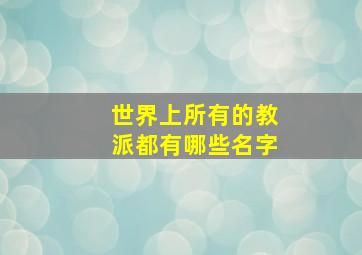 世界上所有的教派都有哪些名字